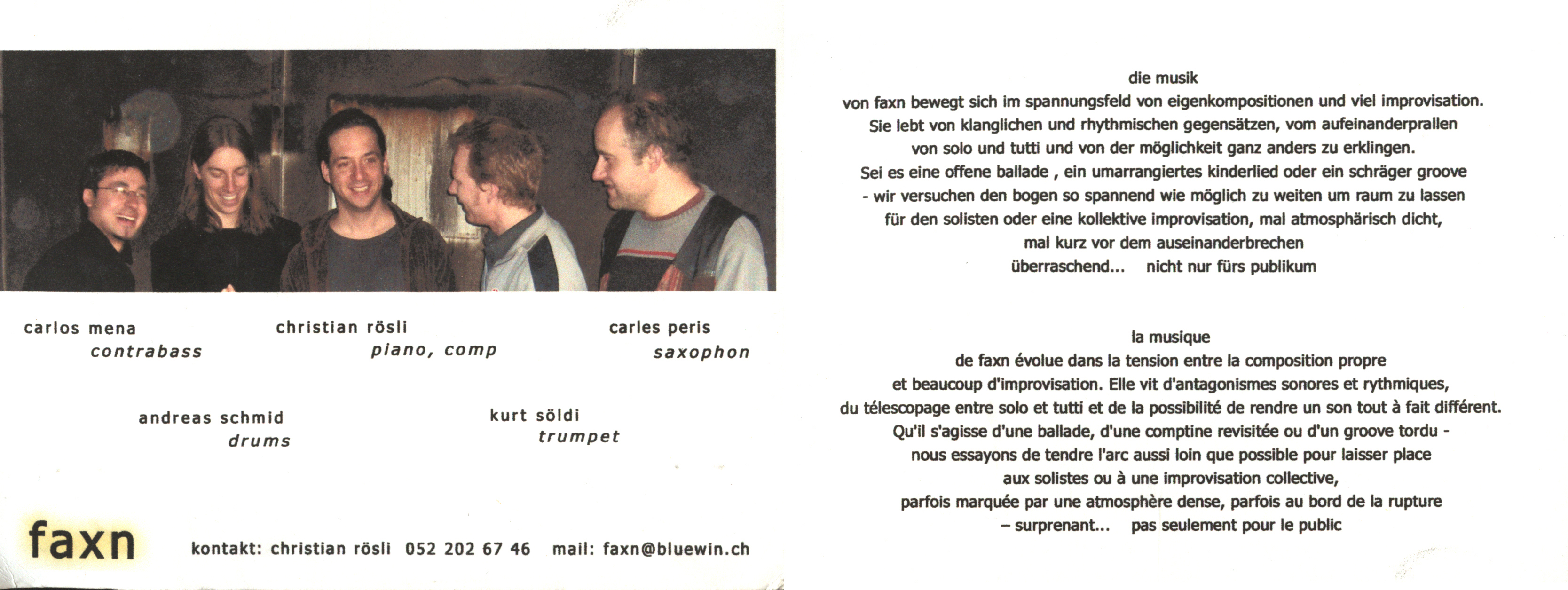 carlos mena
contrabass

christian rösli
piano, comp

carles peris
saxophon

andreas schmid
drums

kurt söldi
trumpet

faxn

kontakt: christian rösli 052 202 67 46 mail: faxn@bluewin.ch

die musik
von faxn bewegt sich im spannungsfeld von eigenkompositionen und viel improvisation.
Sie lebt von klanglichen und rhythmischen gegensätzen, vom aufeinanderprallen
von solo und tutti und von der möglichkeit ganz anders zu erklingen.
Sei es eine offene ballade , ein umarrangiertes kinderlied oder ein schräger groove
- wir versuchen den bogen so spannend wie möglich zu weiten um raum zu lassen
für den solisten oder eine kollektive improvisation, mal atmosphärisch dicht,
mal kurz vor dem auseinanderbrechen
überraschend... nicht nur fürs publikum

la musique
de faxn évolue dans la tension entre la composition propre
et beaucoup d'improvisation. Elle vit d'antagonismes sonores et rythmiques,
du télescopage entre solo et tutti et de la possibilité de rendre un son tout à fait différent.
Qu'il s'agisse d'une ballade, d'une comptine revisitée ou d'un groove tordu -
nous essayons de tendre l'arc aussi loin que possible pour laisser place
aux solistes ou à une improvisation collective,
parfois marquée par une atmosphère dense, parfois au bord de la rupture
– surprenant... pas seulement pour le public